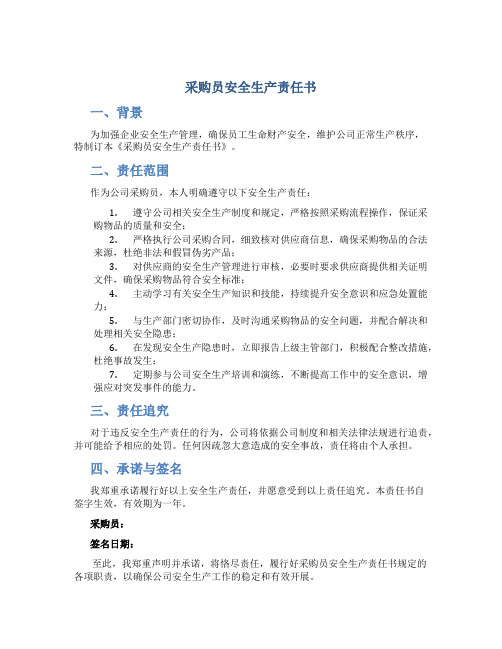 采购员安全生产责任书

一、背景

为加强企业安全生产管理，确保员工生命财产安全，维护公司正常生产秩序，特制订本《采购员安全生产责任书》。

二、责任范围

作为公司采购员，本人明确遵守以下安全生产责任：

1. 遵守公司相关安全生产制度和规定，严格按照采购流程操作，保证采购物品的质量和安全；

2. 严格执行公司采购合同，细致核对供应商信息，确保采购物品的合法来源，杜绝非法和假冒伪劣产品；

3. 对供应商的安全生产管理进行审核，必要时要求供应商提供相关证明文件，确保采购物品符合安全标准；

4. 主动学习有关安全生产知识和技能，持续提升安全意识和应急处置能力；

5. 与生产部门密切协作，及时沟通采购物品的安全问题，并配合解决和处理相关安全隐患；

6. 在发现安全生产隐患时，立即报告上级主管部门，积极配合整改措施，杜绝事故发生；

7. 定期参与公司安全生产培训和演练，不断提高工作中的安全意识，增强应对突发事件的能力。

三、责任追究

对于违反安全生产责任的行为，公司将依据公司制度和相关法律法规进行追责，并可能给予相应的处罚。任何因疏忽大意造成的安全事故，责任将由个人承担。

四、承诺与签名

我郑重承诺履行好以上安全生产责任，并愿意受到以上责任追究。本责任书自签字生效，有效期为一年。

采购员：

签名日期：

至此，我郑重声明并承诺，将恪尽责任，履行好采购员安全生产责任书规定的各项职责，以确保公司安全生产工作的稳定和有效开展。